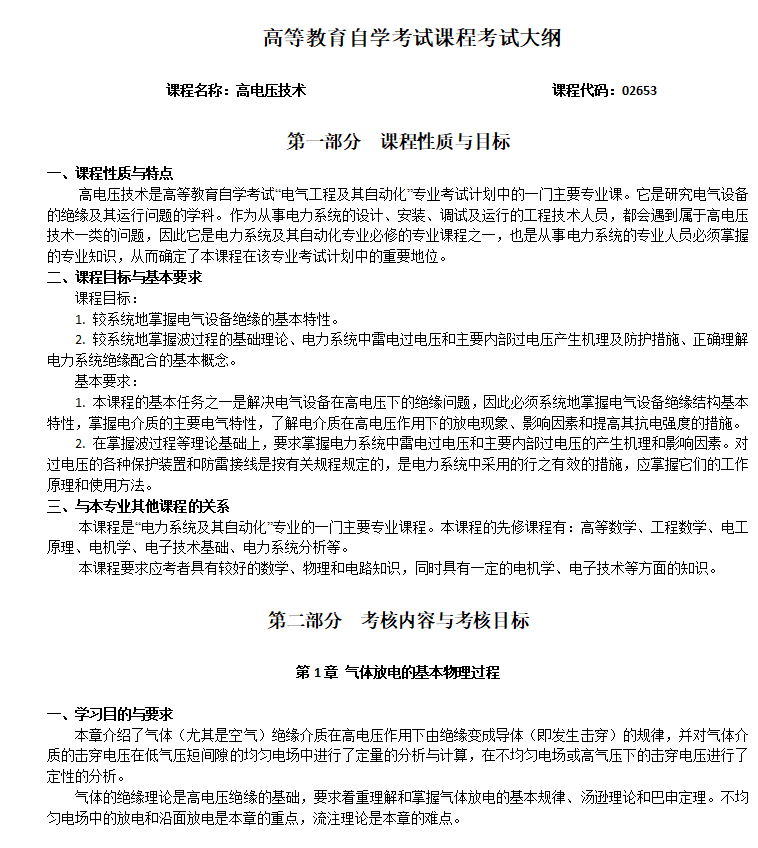 高等教育自学考试课程考试大纲

课程名称：高电压技术　　　　　　　　　　　　　　　　课程代码：02653

第一部分　课程性质与目标

一、课程性质与特点

高电压技术是高等教育自学考试“电气工程及其自动化”专业考试计划中的一门主要专业课。它是研究电气设备的绝缘及其运行问题的学科。作为从事电力系统的设计、安装、调试及运行的工程技术人员，都会遇到属于高电压技术一类的问题，因此它是电力系统及其自动化专业必修的专业课程之一，也是从事电力系统的专业人员必须掌握的专业知识，从而确定了本课程在该专业考试计划中的重要地位。

二、课程目标与基本要求

课程目标：

1. 较系统地掌握电气设备绝缘的基本特性。

2. 较系统地掌握波过程的基础理论、电力系统中雷电过电压和主要内部过电压产生机理及防护措施、正确理解电力系统绝缘配合的基本概念。

基本要求：

1. 本课程的基本任务之一是解决电气设备在高电压下的绝缘问题，因此必须系统地掌握电气设备绝缘结构基本特性，掌握电介质的主要电气特性，了解电介质在高电压作用下的放电现象、影响因素和提高其抗电强度的措施。

2. 在掌握波过程等理论基础上，要求掌握电力系统中雷电过电压和主要内部过电压的产生机理和影响因素。对过电压的各种保护装置和防雷接线是按有关规程规定的，是电力系统中采用的行之有效的措施，应掌握它们的工作原理和使用方法。

三、与本专业其他课程的关系

本课程是“电力系统及其自动化”专业的一门主要专业课程。本课程的先修课程有：高等数学、工程数学、电工原理、电机学、电子技术基础、电力系统分析等。

本课程要求应考者具有较好的数学、物理和电路知识，同时具有一定的电机学、电子技术等方面的知识。

第二部分　考核内容与考核目标

第 1 章 气体放电的基本物理过程

一、学习目的与要求

本章介绍了气体（尤其是空气）绝缘介质在高电压作用下由绝缘变成导体（即发生击穿）的规律，并对气体介质的击穿电压在低气压短间隙的均匀电场中进行了定量的分析与计算，在不均匀电场或高气压下的击穿电压进行了定性的分析。

气体的绝缘理论是高电压绝缘的基础，要求着重理解和掌握气体放电的基本规律、汤逊理论和巴申定理。不均匀电场中的放电和沿面放电是本章的重点，流注理论是本章的难点。